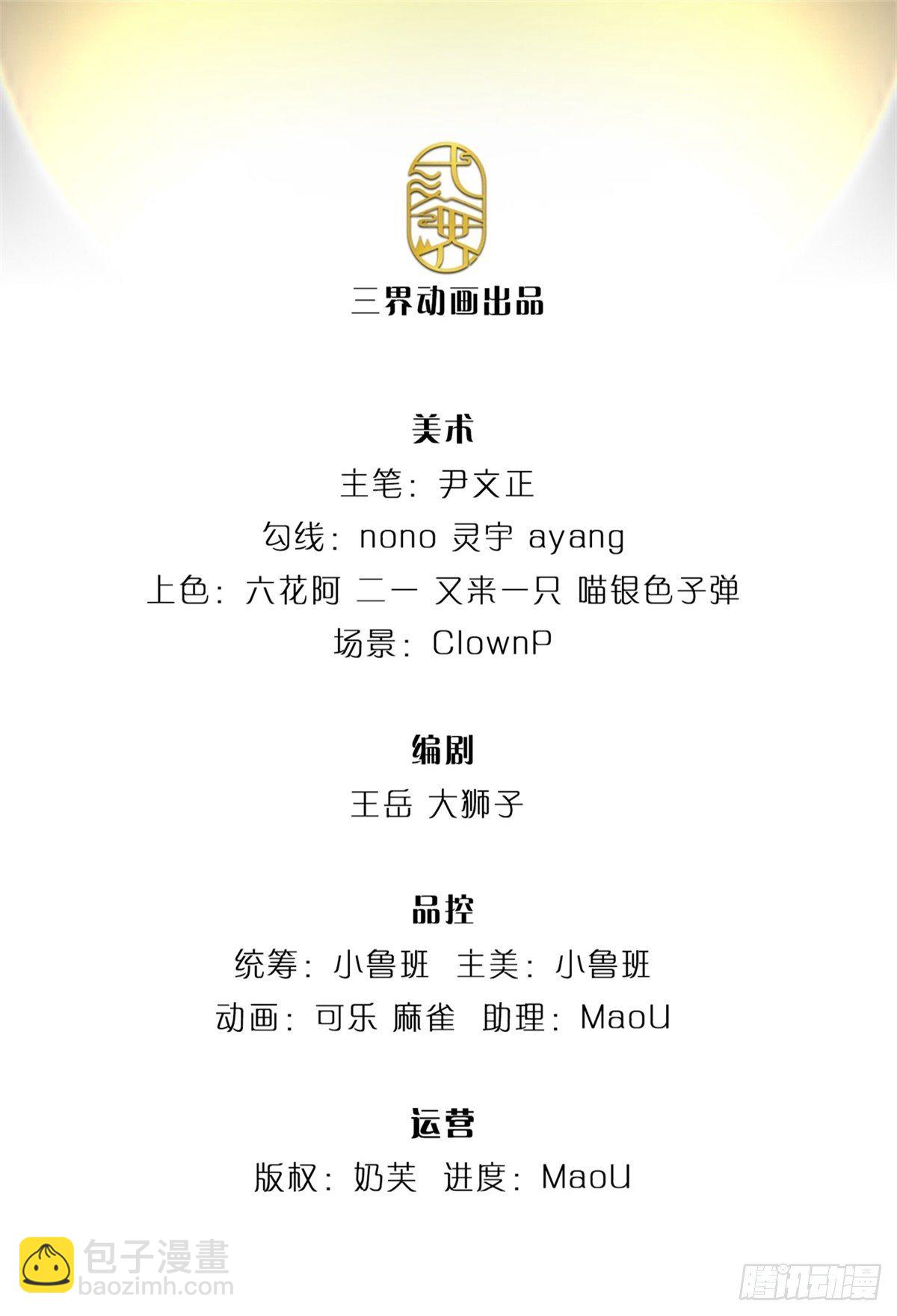 三界动画出品

美术
主笔：尹文正
勾线：nono 灵宇 ayang
上色：六花阿 二一 又来一只 喵银色子弹
场景：ClownP

编剧
王岳 大狮子

品控
统筹：小鲁班 主美：小鲁班
动画：可乐 麻雀 助理：MaoU

运营
版权：奶芙 进度：MaoU

包子漫畫
baozimh.com

腾讯动漫